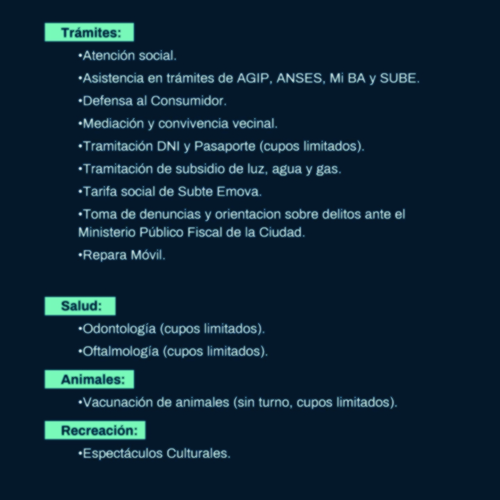 Trámites:

•Atención social.

•Asistencia en trámites de AGIP, ANSES, Mi BA y SUBE.

•Defensa al Consumidor.

•Mediación y convivencia vecinal.

•Tramitación DNI y Pasaporte (cupos limitados).

•Tramitación de subsidio de luz, agua y gas.

•Tarifa social de Subte Emova.

•Toma de denuncias y orientacion sobre delitos ante el Ministerio Público Fiscal de la Ciudad.

•Repara Móvil.

Salud:

•Odontología (cupos limitados).

•Oftalmología (cupos limitados).

Animales:

•Vacunación de animales (sin turno, cupos limitados).

Recreación:

•Espectáculos Culturales.